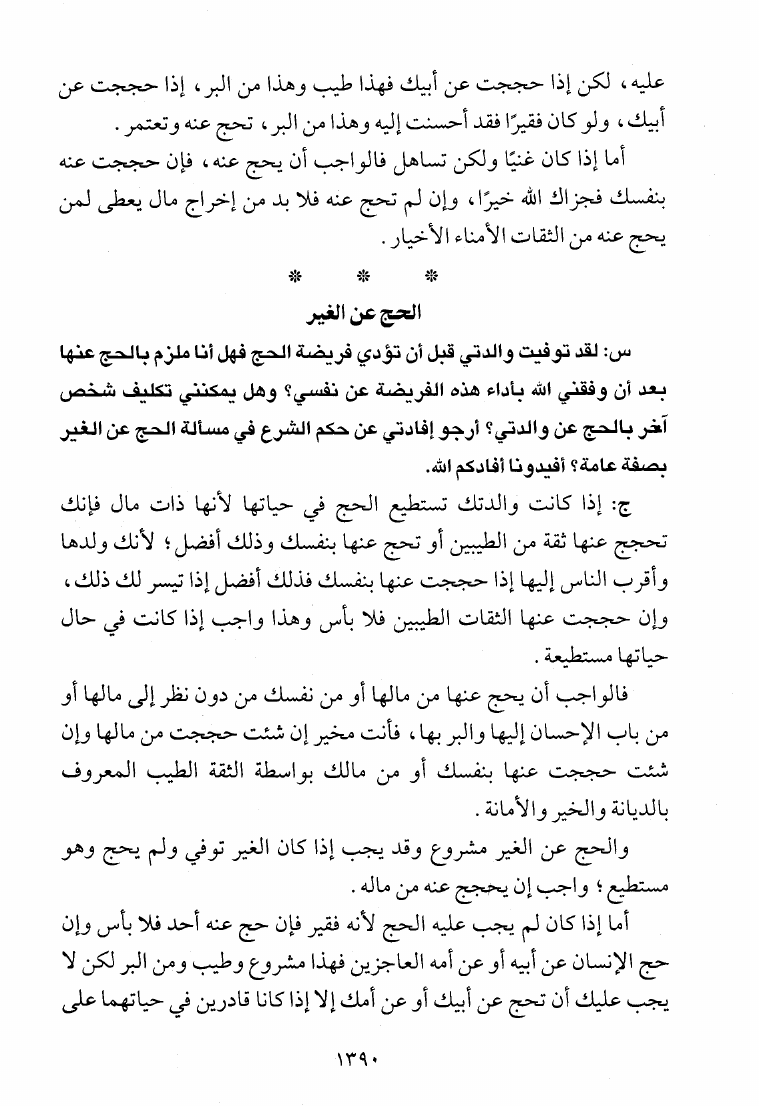 عليه، لكن إذا حججت عن أبيك فهذا طيب وهذا من البر، إذا حججت عن أبيك، ولو كان فقيرًا فقد أحسنت إليه وهذا من البر، تحج عنه وتعتمر.

أما إذا كان غنيًا ولكن تساهل فالواجب أن يحج عنه، فإن حججت عنه بنفسك فجزاك الله خيرًا، وإن لم تحج عنه فلا بد من إخراج مال يعطى لمن يحج عنه من الثقات الأمناء الأخيار.

* * *

الحج عن الغير

س: لقد توفيت والدتي قبل أن تؤدي فريضة الحج فهل أنا ملزم بالحج عنها بعد أن وفقني الله بأداء هذه الفريضة عن نفسي؟ وهل يمكنني تكليف شخص آخر بالحج عن والدتي؟ أرجو إفادتي عن حكم الشرع في مسألة الحج عن الغير بصفة عامة؟ أفيدونا أفادكم الله.

ج: إذا كانت والدتك تستطيع الحج في حياتها لأنها ذات مال فإنك تحجج عنها ثقة من الطيبين أو تحج عنها بنفسك وذلك أفضل؛ لأنك ولدها وأقرب الناس إليها إذا حججت عنها بنفسك فذلك أفضل إذا تيسر لك ذلك، وإن حججت عنها الثقات الطيبين فلا بأس وهذا واجب إذا كانت في حال حياتها مستطيعة.

فالواجب أن يحج عنها من مالها أو من نفسك من دون نظر إلى مالها أو من باب الإحسان إليها والبر بها، فأنت مخير إن شئت حججت من مالها وإن شئت حججت عنها بنفسك أو من مالك بواسطة الثقة الطيب المعروف بالديانة والخير والأمانة.

والحج عن الغير مشروع وقد يجب إذا كان الغير توفي ولم يحج وهو مستطيع؛ واجب إن يحجج عنه من ماله.

أما إذا كان لم يجب عليه الحج لأنه فقير فإن حج عنه أحد فلا بأس وإن حج الإنسان عن أبيه أو عن أمه العاجزين فهذا مشروع وطيب ومن البر لكن لا يجب عليك أن تحج عن أبيك أو عن أمك إلا إذا كانا قادرين في حياتهما على

١٣٩٠